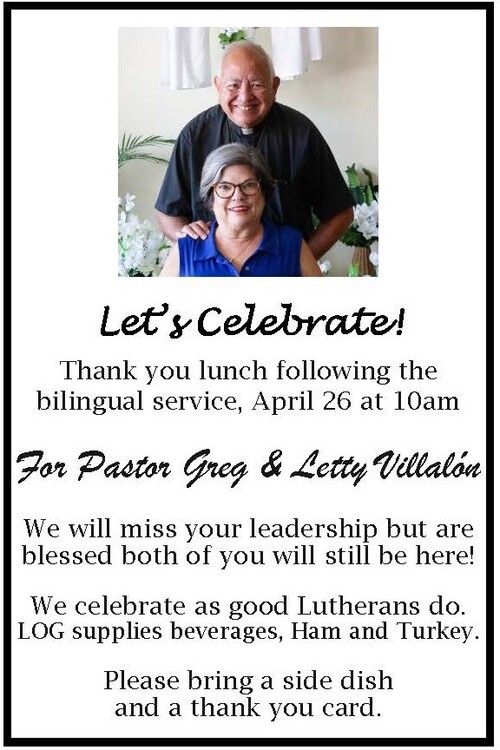 Let's Celebrate!

Thank you lunch following the bilingual service, April 26 at 10am

For Pastor Greg & Letty Villalón

We will miss your leadership but are blessed both of you will still be here!

We celebrate as good Lutherans do.
LOG supplies beverages, Ham and Turkey.

Please bring a side dish and a thank you card.